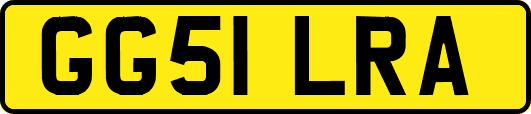 GG51 LRA